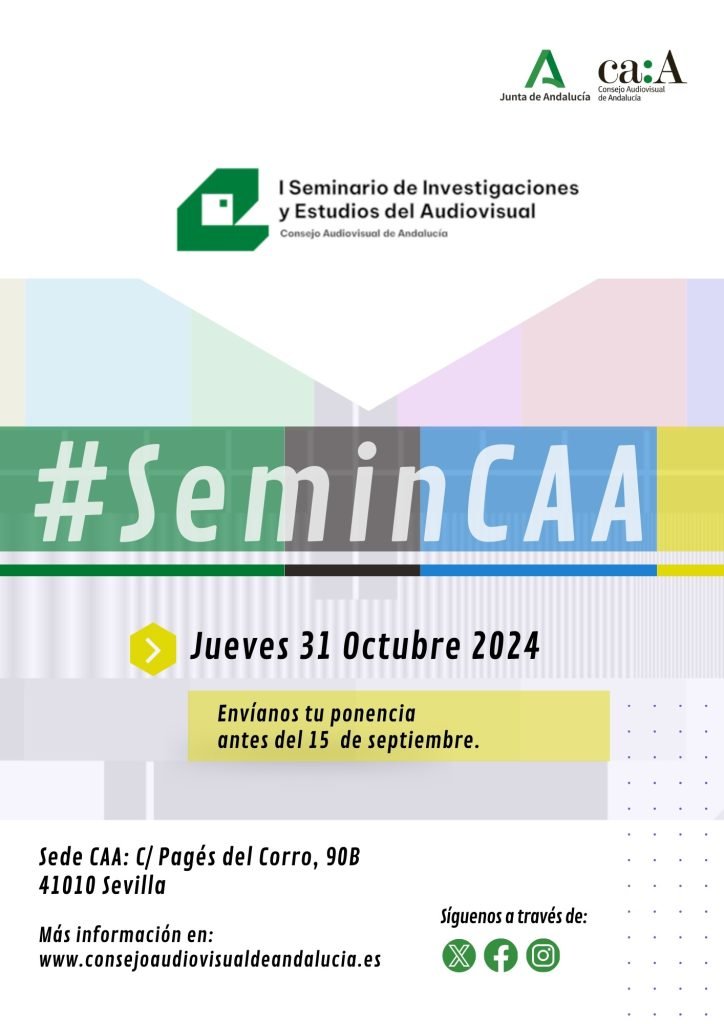 Junta de Andalucía

ca:A
Consejo Audiovisual de Andalucía

I Seminario de Investigaciones y Estudios del Audiovisual
Consejo Audiovisual de Andalucía

#SeminCAA

Jueves 31 Octubre 2024

Envíanos tu ponencia antes del 15 de septiembre.

Sede CAA: C/ Pagés del Corro, 90B
41010 Sevilla

Más información en:
www.consejoaudiovisualdeandalucia.es

Síguenos a través de: